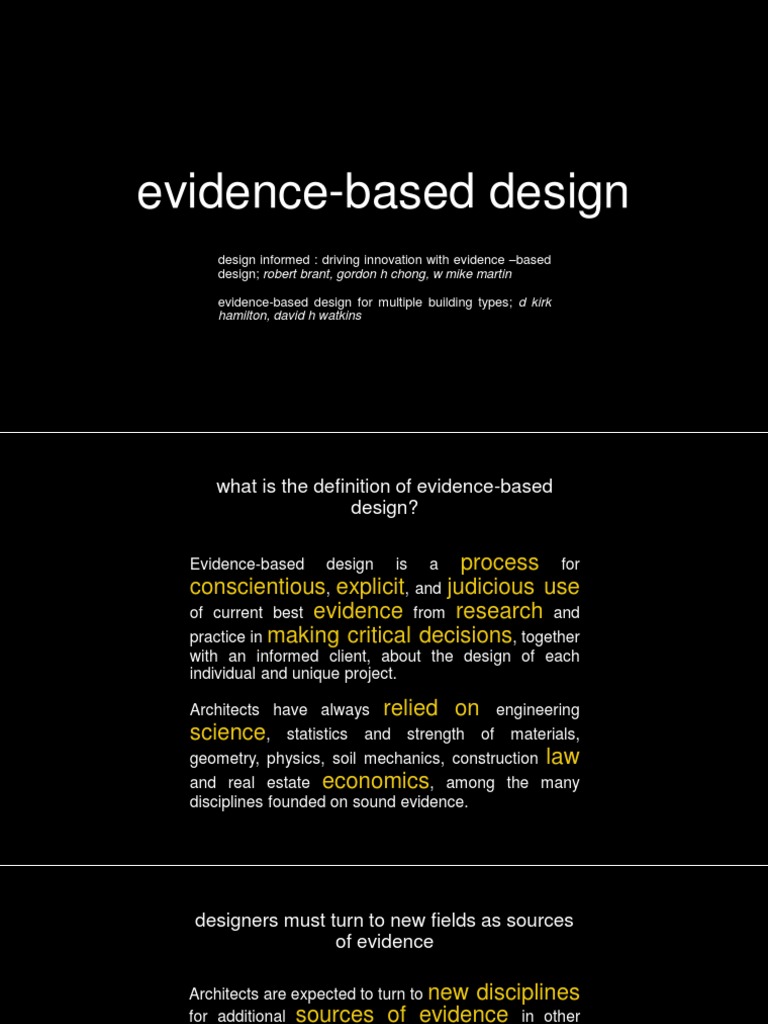 evidence-based design

design informed : driving innovation with evidence –based design; robert brant, gordon h chong, w mike martin

evidence-based design for multiple building types; d kirk hamilton, david h watkins

what is the definition of evidence-based design?

Evidence-based design is a process for conscientious, explicit, and judicious use of current best evidence from research and practice in making critical decisions, together with an informed client, about the design of each individual and unique project.

Architects have always relied on engineering science, statistics and strength of materials, geometry, physics, soil mechanics, construction law and real estate economics, among the many disciplines founded on sound evidence.

designers must turn to new fields as sources of evidence

Architects are expected to turn to new disciplines for additional sources of evidence in other